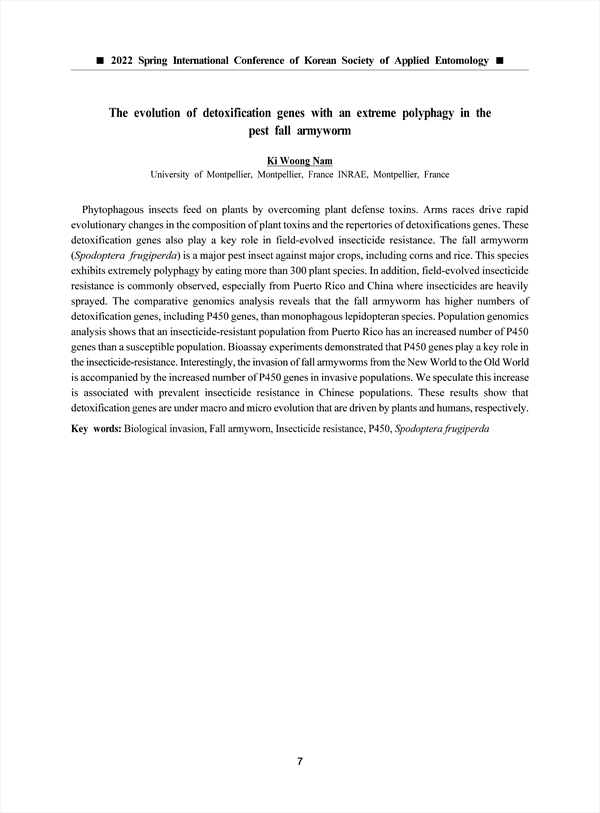 ■ 2022 Spring International Conference of Korean Society of Applied Entomology ■

The evolution of detoxification genes with an extreme polyphagy in the pest fall armyworm

Ki Woong Nam
University of Montpellier, Montpellier, France INRAE, Montpellier, France

Phytophagous insects feed on plants by overcoming plant defense toxins. Arms races drive rapid evolutionary changes in the composition of plant toxins and the repertories of detoxifications genes. These detoxification genes also play a key role in field-evolved insecticide resistance. The fall armyworm (Spodoptera frugiperda) is a major pest insect against major crops, including corns and rice. This species exhibits extremely polyphagy by eating more than 300 plant species. In addition, field-evolved insecticide resistance is commonly observed, especially from Puerto Rico and China where insecticides are heavily sprayed. The comparative genomics analysis reveals that the fall armyworm has higher numbers of detoxification genes, including P450 genes, than monophagous lepidopteran species. Population genomics analysis shows that an insecticide-resistant population from Puerto Rico has an increased number of P450 genes than a susceptible population. Bioassay experiments demonstrated that P450 genes play a key role in the insecticide-resistance. Interestingly, the invasion of fall armyworms from the New World to the Old World is accompanied by the increased number of P450 genes in invasive populations. We speculate this increase is associated with prevalent insecticide resistance in Chinese populations. These results show that detoxification genes are under macro and micro evolution that are driven by plants and humans, respectively.

Key words: Biological invasion, Fall armyworn, Insecticide resistance, P450, Spodoptera frugiperda

7